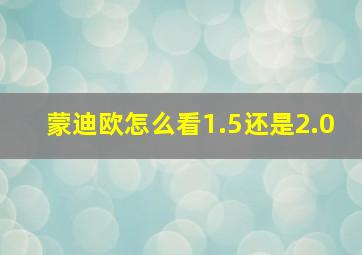 蒙迪欧怎么看1.5还是2.0